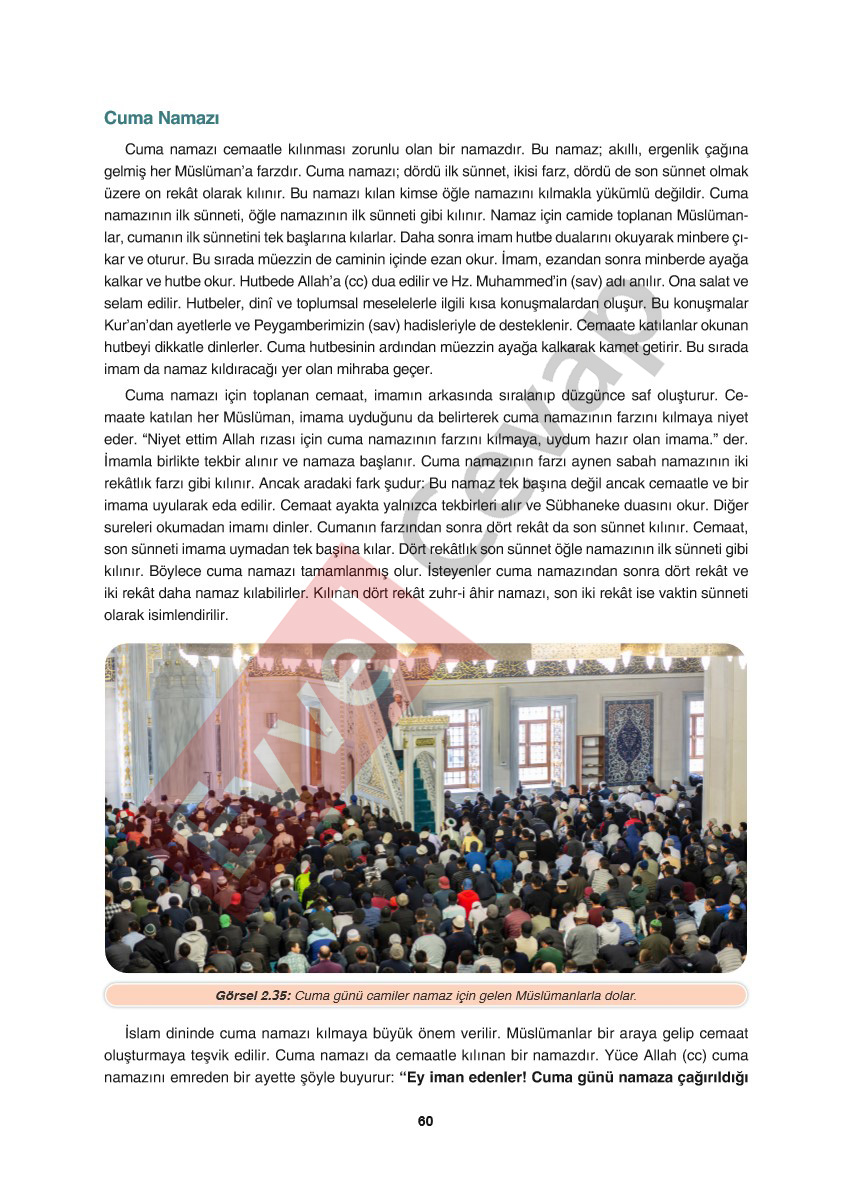 Cuma Namazı

Cuma namazı cemaatle kılınması zorunlu olan bir namazdır. Bu namaz; akıllı, ergenlik çağına gelmiş her Müslüman'a farzdır. Cuma namazı; dördü ilk sünnet, ikisi farz, dördü de son sünnet olmak üzere on rekât olarak kılınır. Bu namazı kılan kimse öğle namazını kılmakla yükümlü değildir. Cuma namazının ilk sünneti, öğle namazının ilk sünneti gibi kılınır. Namaz için camide toplanan Müslümanlar, cumanın ilk sünnetini tek başlarına kılarlar. Daha sonra imam hutbe dualarını okuyarak minbere çıkar ve oturur. Bu sırada müezzin de caminin içinde ezan okur. İmam, ezandan sonra minberde ayağa kalkar ve hutbe okur. Hutbede Allah'a (cc) dua edilir ve Hz. Muhammed'in (sav) adı anılır. Ona salat ve selam edilir. Hutbeler, dinî ve toplumsal meselelerle ilgili kısa konuşmalardan oluşur. Bu konuşmalar Kur'an'dan ayetlerle ve Peygamberimizin (sav) hadisleriyle de desteklenir. Cemaate katılanlar okunan hutbeyi dikkatle dinlerler. Cuma hutbesinin ardından müezzin ayağa kalkarak kamet getirir. Bu sırada imam da namaz kıldıracağı yer olan mihraba geçer.

Cuma namazı için toplanan cemaat, imamın arkasında sıralanıp düzgünce saf oluşturur. Cemaate katılan her Müslüman, imama uyduğunu da belirterek cuma namazının farzını kılmaya niyet eder. "Niyet ettim Allah rızası için cuma namazının farzını kılmaya, uydum hazır olan imama." der. İmamla birlikte tekbir alınır ve namaza başlanır. Cuma namazının farzı aynen sabah namazının iki rekâtlık farzı gibi kılınır. Ancak aradaki fark şudur: Bu namaz tek başına değil ancak cemaatle ve bir imama uyularak eda edilir. Cemaat ayakta yalnızca tekbirleri alır ve Sübhaneke duasını okur. Diğer sureleri okumadan imamı dinler. Cumanın farzından sonra dört rekât da son sünnet kılınır. Cemaat, son sünneti imama uymadan tek başına kılar. Dört rekâtlık son sünnet öğle namazının ilk sünneti gibi kılınır. Böylece cuma namazı tamamlanmış olur. İsteyenler cuma namazından sonra dört rekât ve iki rekât daha namaz kılabilirler. Kılınan dört rekât zuhr-i âhir namazı, son iki rekât ise vaktin sünneti olarak isimlendirilir.

Evvel Cevap

Görsel 2.35: Cuma günü camiler namaz için gelen Müslümanlarla dolar.

İslam dininde cuma namazı kılmaya büyük önem verilir. Müslümanlar bir araya gelip cemaat oluşturmaya teşvik edilir. Cuma namazı da cemaatle kılınan bir namazdır. Yüce Allah (cc) cuma namazını emreden bir ayette şöyle buyurur: "Ey iman edenler! Cuma günü namaza çağırıldığı

60